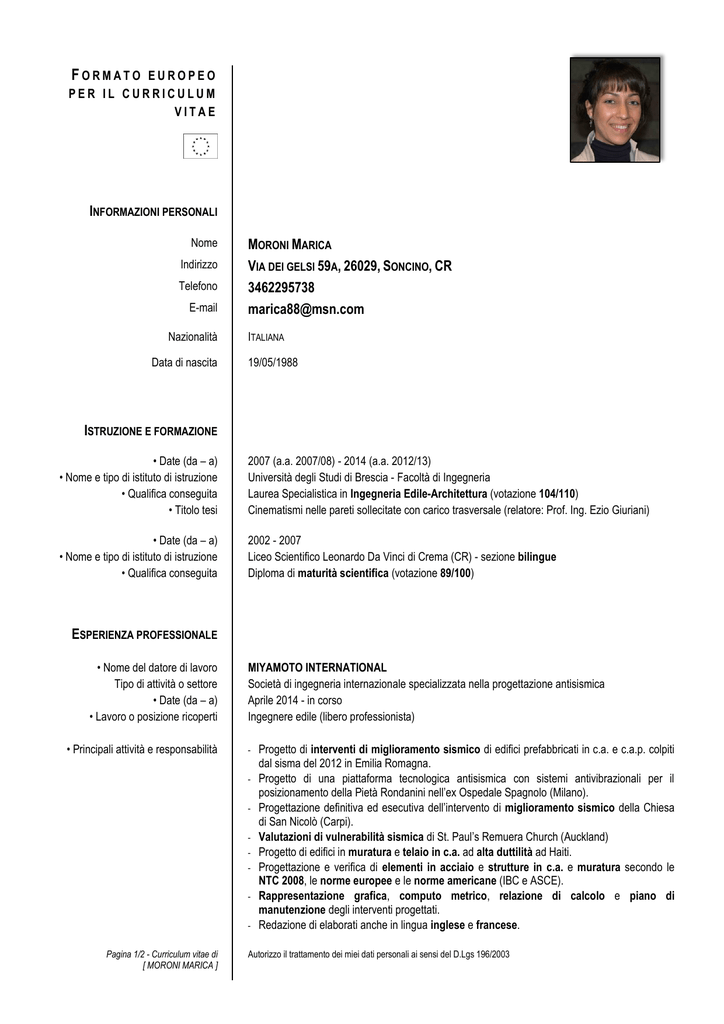 FORMATO EUROPEO PER IL CURRICULUM VITAE

INFORMAZIONI PERSONALI

Nome
MORONI MARICA
Indirizzo
VIA DEI GELSI 59A, 26029, SONCINO, CR
Telefono
3462295738
E-mail
marica88@msn.com

Nazionalità
ITALIANA

Data di nascita
19/05/1988

ISTRUZIONE E FORMAZIONE

• Date (da – a)
2007 (a.a. 2007/08) - 2014 (a.a. 2012/13)
• Nome e tipo di istituto di istruzione
Università degli Studi di Brescia - Facoltà di Ingegneria
• Qualifica conseguita
Laurea Specialistica in Ingegneria Edile-Architettura (votazione 104/110)
• Titolo tesi
Cinematismi nelle pareti sollecitate con carico trasversale (relatore: Prof. Ing. Ezio Giuriani)

• Date (da – a)
2002 - 2007
• Nome e tipo di istituto di istruzione
Liceo Scientifico Leonardo Da Vinci di Crema (CR) - sezione bilingue
• Qualifica conseguita
Diploma di maturità scientifica (votazione 89/100)

ESPERIENZA PROFESSIONALE

• Nome del datore di lavoro
MIYAMOTO INTERNATIONAL
Tipo di attività o settore
Società di ingegneria internazionale specializzata nella progettazione antisismica
• Date (da – a)
Aprile 2014 - in corso
• Lavoro o posizione ricoperti
Ingegnere edile (libero professionista)

• Principali attività e responsabilità
- Progetto di interventi di miglioramento sismico di edifici prefabbricati in c.a. e c.a.p. colpiti dal sisma del 2012 in Emilia Romagna.
- Progetto di una piattaforma tecnologica antisismica con sistemi antivibrazionali per il posizionamento della Pietà Rondanini nell'ex Ospedale Spagnolo (Milano).
- Progettazione definitiva ed esecutiva dell'intervento di miglioramento sismico della Chiesa di San Nicolò (Carpi).
- Valutazioni di vulnerabilità sismica di St. Paul's Remuera Church (Auckland)
- Progetto di edifici in muratura e telaio in c.a. ad alta duttilità ad Haiti.
- Progettazione e verifica di elementi in acciaio e strutture in c.a. e muratura secondo le NTC 2008, le norme europee e le norme americane (IBC e ASCE).
- Rappresentazione grafica, computo metrico, relazione di calcolo e piano di manutenzione degli interventi progettati.
- Redazione di elaborati anche in lingua inglese e francese.

Pagina 1/2 - Curriculum vitae di [ MORONI MARICA ]
Autorizzo il trattamento dei miei dati personali ai sensi del D.Lgs 196/2003